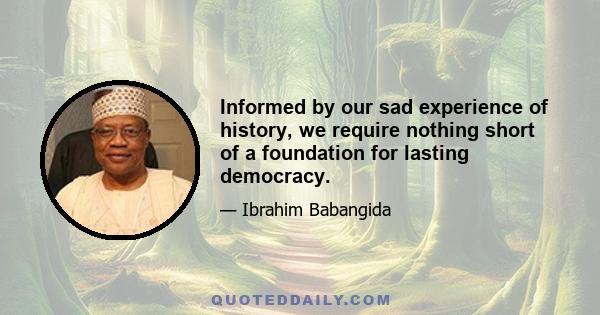 Informed by our sad experience of history, we require nothing short of a foundation for lasting democracy.

— Ibrahim Babangida

QUOTEDDAILY.COM